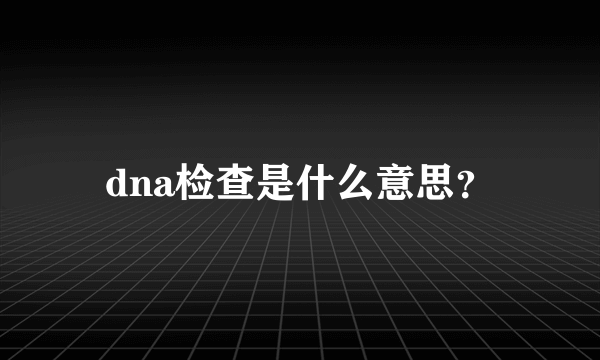 dna检查是什么意思?